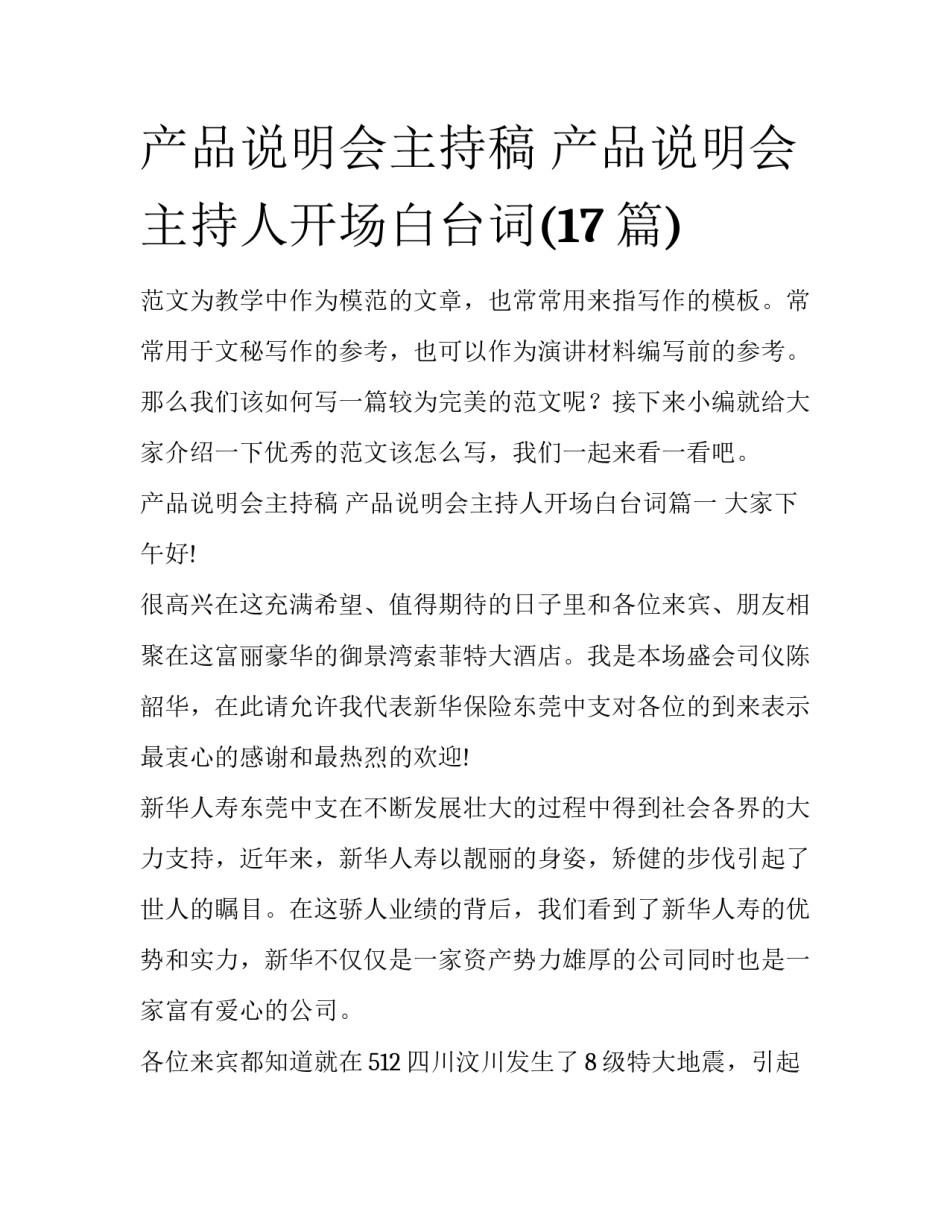 产品说明会主持稿 产品说明会主持人开场白台词(17 篇)

范文为教学中作为模范的文章，也常常用来指写作的模板。常常用于文秘写作的参考，也可以作为演讲材料编写前的参考。那么我们该如何写一篇较为完美的范文呢？接下来小编就给大家介绍一下优秀的范文该怎么写，我们一起来看一看吧。

产品说明会主持稿 产品说明会主持人开场白台词篇一 大家下午好!

很高兴在这充满希望、值得期待的日子里和各位来宾、朋友相聚在这富丽豪华的御景湾索菲特大酒店。我是本场盛会司仪陈韶华，在此请允许我代表新华保险东莞中支对各位的到来表示最衷心的感谢和最热烈的欢迎!

新华人寿东莞中支在不断发展壮大的过程中得到社会各界的大力支持，近年来，新华人寿以靓丽的身姿，矫健的步伐引起了世人的瞩目。在这骄人业绩的背后，我们看到了新华人寿的优势和实力，新华不仅仅是一家资产势力雄厚的公司同时也是一家富有爱心的公司。

各位来宾都知道就在 512 四川汶川发生了 8 级特大地震，引起